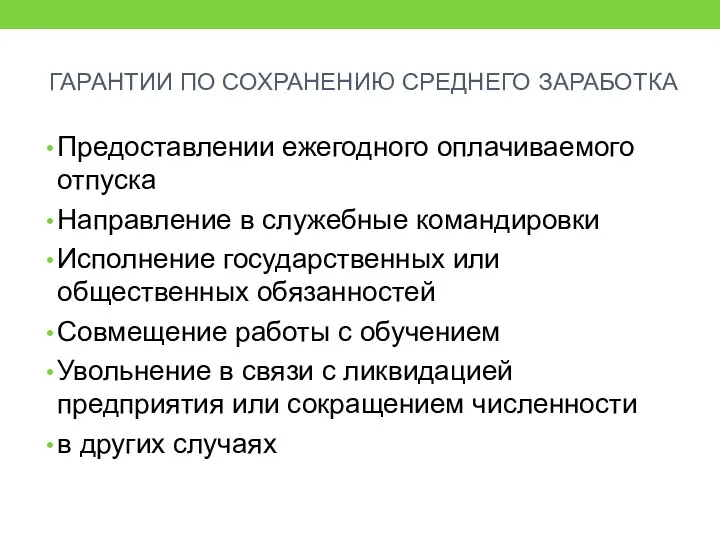 ГАРАНТИИ ПО СОХРАНЕНИЮ СРЕДНЕГО ЗАРАБОТКА

• Предоставлении ежегодного оплачиваемого отпуска
• Направление в служебные командировки
• Исполнение государственных или общественных обязанностей
• Совмещение работы с обучением
• Увольнение в связи с ликвидацией предприятия или сокращением численности
• в других случаях